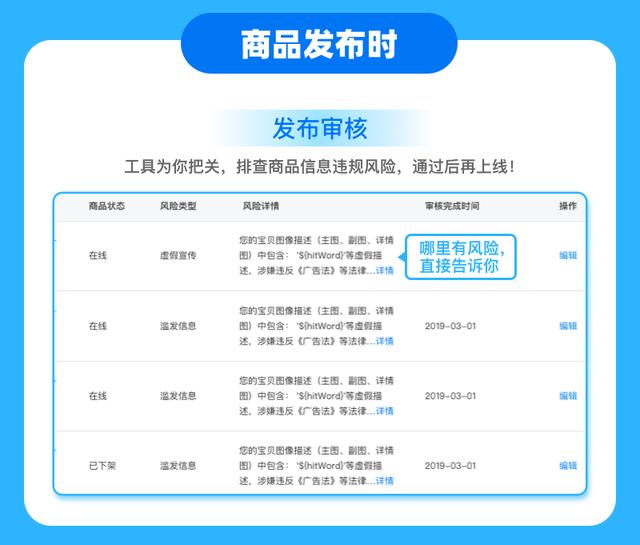 商品发布时

发布审核

工具为你把关，排查商品信息违规风险，通过后再上线！

| 商品状态 | 风险类型 | 风险详情 | 审核完成时间 | 操作 |
|---|---|---|---|---|
| 在线 | 虚假宣传 | 您的宝贝图像描述（主图、副图、详情图）中包含：'${hitWord}'等虚假描述，涉嫌违反《广告法》等法律...详情 | 哪里有风险，直接告诉你 | 编辑 |
| 在线 | 滥发信息 | 您的宝贝图像描述（主图、副图、详情图）中包含：'${hitWord}'等虚假描述，涉嫌违反《广告法》等法律...详情 | 2019-03-01 | 编辑 |
| 在线 | 滥发信息 | 您的宝贝图像描述（主图、副图、详情图）中包含：'${hitWord}'等虚假描述，涉嫌违反《广告法》等法律...详情 | 2019-03-01 | 编辑 |
| 已下架 | 滥发信息 | 您的宝贝图像描述（主图、副图、详情图）中包含：'${hitWord}'等虚假描述，涉嫌违反《广告法》等法律...详情 | 2019-03-01 | 编辑 |